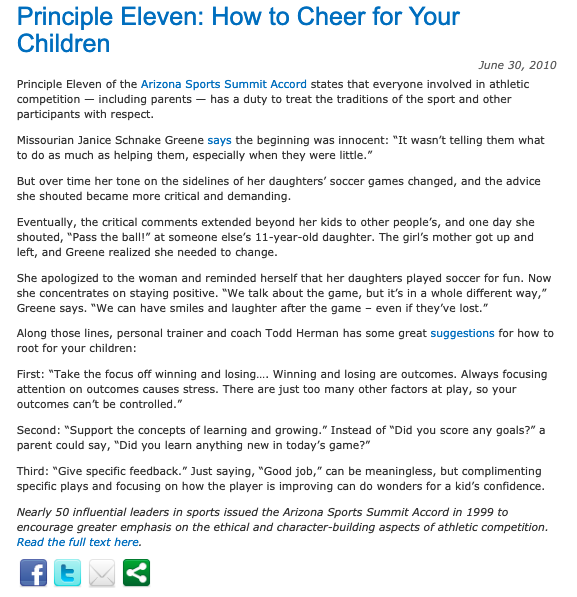 Principle Eleven: How to Cheer for Your Children

June 30, 2010

Principle Eleven of the Arizona Sports Summit Accord states that everyone involved in athletic competition — including parents — has a duty to treat the traditions of the sport and other participants with respect.

Missourian Janice Schnake Greene says the beginning was innocent: "It wasn't telling them what to do as much as helping them, especially when they were little."

But over time her tone on the sidelines of her daughters' soccer games changed, and the advice she shouted became more critical and demanding.

Eventually, the critical comments extended beyond her kids to other people's, and one day she shouted, "Pass the ball!" at someone else's 11-year-old daughter. The girl's mother got up and left, and Greene realized she needed to change.

She apologized to the woman and reminded herself that her daughters played soccer for fun. Now she concentrates on staying positive. "We talk about the game, but it's in a whole different way," Greene says. "We can have smiles and laughter after the game – even if they've lost."

Along those lines, personal trainer and coach Todd Herman has some great suggestions for how to root for your children:

First: "Take the focus off winning and losing…. Winning and losing are outcomes. Always focusing attention on outcomes causes stress. There are just too many other factors at play, so your outcomes can't be controlled."

Second: "Support the concepts of learning and growing." Instead of "Did you score any goals?" a parent could say, "Did you learn anything new in today's game?"

Third: "Give specific feedback." Just saying, "Good job," can be meaningless, but complimenting specific plays and focusing on how the player is improving can do wonders for a kid's confidence.

Nearly 50 influential leaders in sports issued the Arizona Sports Summit Accord in 1999 to encourage greater emphasis on the ethical and character-building aspects of athletic competition. Read the full text here.